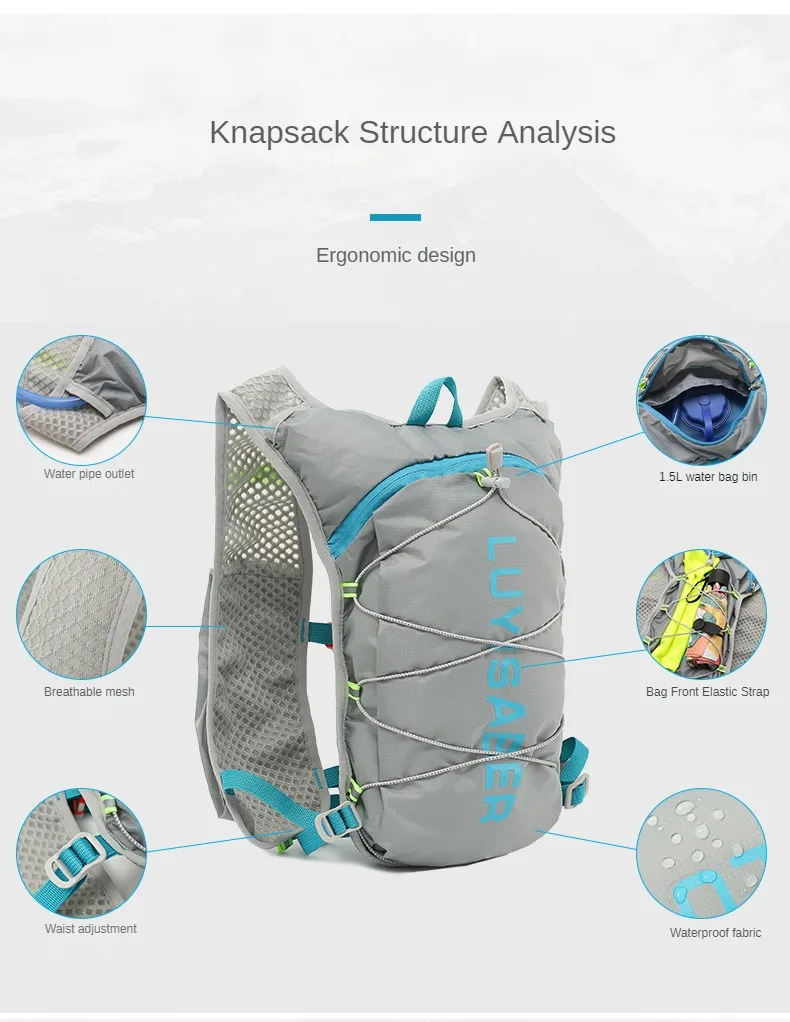 Knapsack Structure Analysis

Ergonomic design

Water pipe outlet

Breathable mesh

Waist adjustment

LUYISABER

1.5L water bag bin

Bag Front Elastic Strap

Waterproof fabric